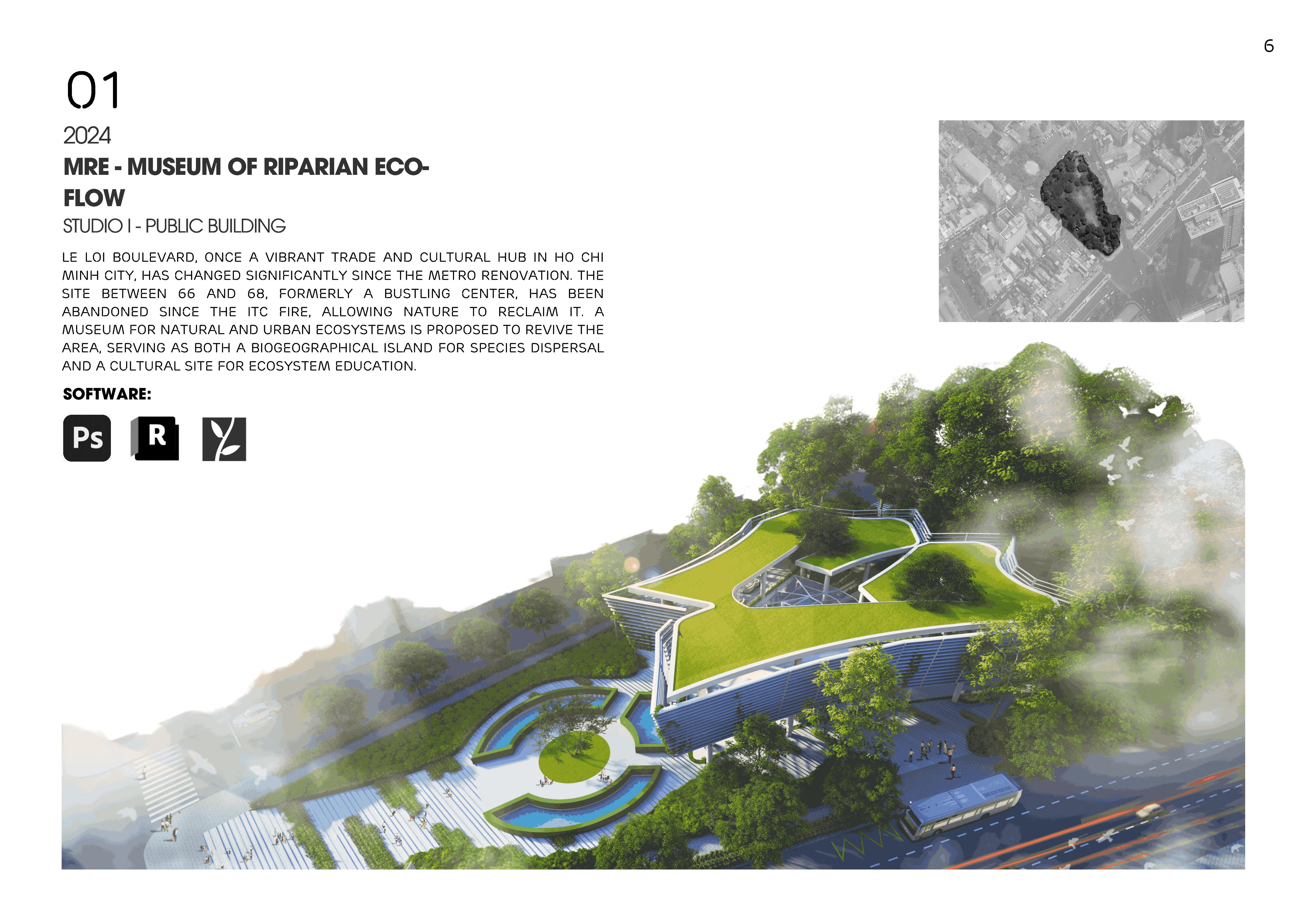 6

01

2024

MRE - MUSEUM OF RIPARIAN ECO-FLOW

STUDIO I - PUBLIC BUILDING

LE LOI BOULEVARD, ONCE A VIBRANT TRADE AND CULTURAL HUB IN HO CHI MINH CITY, HAS CHANGED SIGNIFICANTLY SINCE THE METRO RENOVATION. THE SITE BETWEEN 66 AND 68, FORMERLY A BUSTLING CENTER, HAS BEEN ABANDONED SINCE THE ITC FIRE, ALLOWING NATURE TO RECLAIM IT. A MUSEUM FOR NATURAL AND URBAN ECOSYSTEMS IS PROPOSED TO REVIVE THE AREA, SERVING AS BOTH A BIOGEOGRAPHICAL ISLAND FOR SPECIES DISPERSAL AND A CULTURAL SITE FOR ECOSYSTEM EDUCATION.

SOFTWARE:

Ps

R